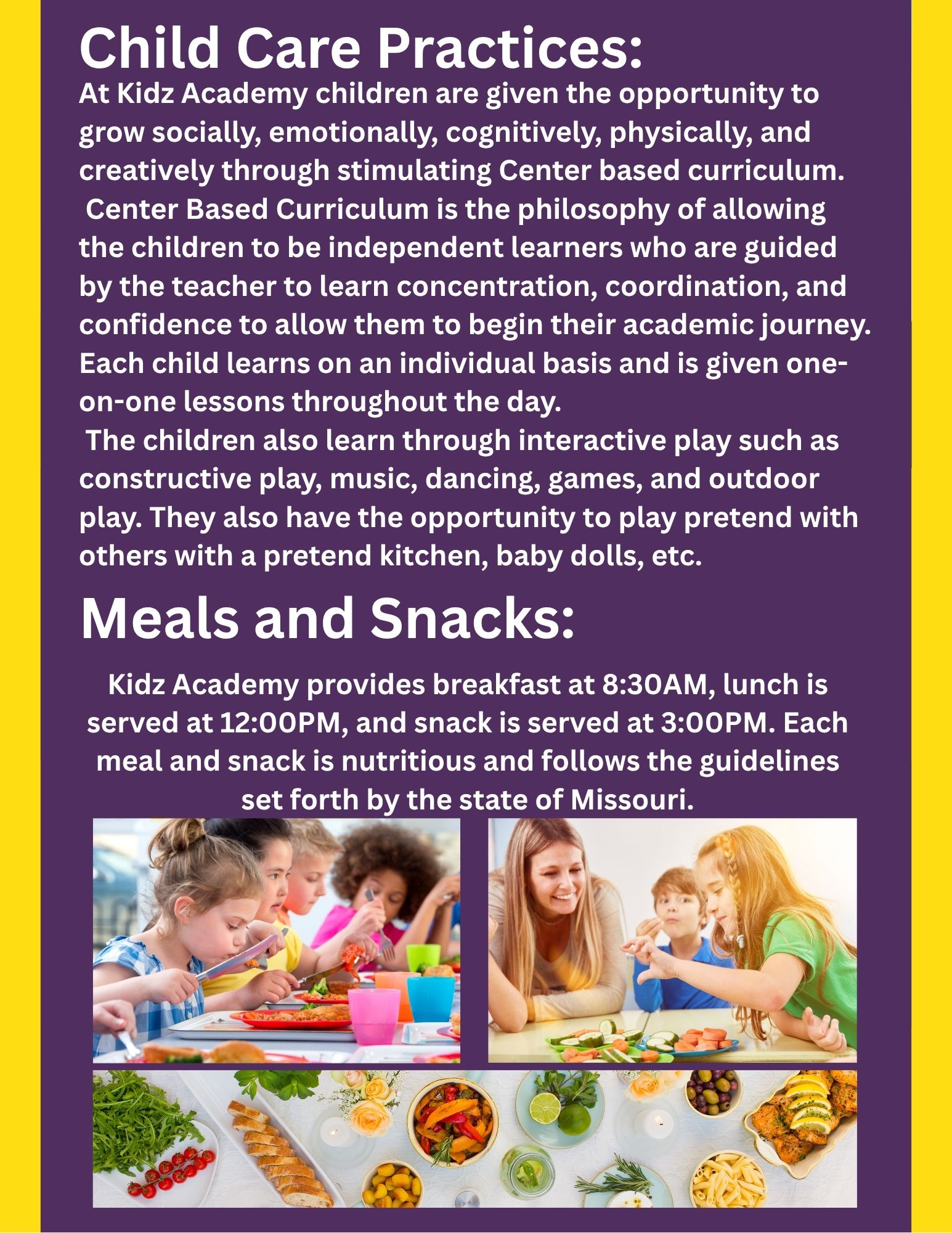 Child Care Practices:
At Kidz Academy children are given the opportunity to grow socially, emotionally, cognitively, physically, and creatively through stimulating Center based curriculum.
Center Based Curriculum is the philosophy of allowing the children to be independent learners who are guided by the teacher to learn concentration, coordination, and confidence to allow them to begin their academic journey. Each child learns on an individual basis and is given one-on-one lessons throughout the day.
The children also learn through interactive play such as constructive play, music, dancing, games, and outdoor play. They also have the opportunity to play pretend with others with a pretend kitchen, baby dolls, etc.

Meals and Snacks:

Kidz Academy provides breakfast at 8:30AM, lunch is served at 12:00PM, and snack is served at 3:00PM. Each meal and snack is nutritious and follows the guidelines set forth by the state of Missouri.